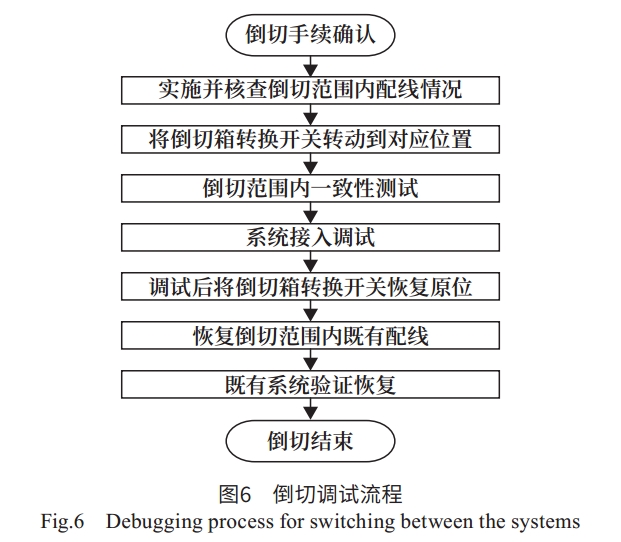 倒切手续确认

实施并核查倒切范围内配线情况

将倒切箱转换开关转动到对应位置

倒切范围内一致性测试

系统接入调试

调试后将倒切箱转换开关恢复原位

恢复倒切范围内既有配线

既有系统验证恢复

倒切结束

图6 倒切调试流程
Fig.6 Debugging process for switching between the systems